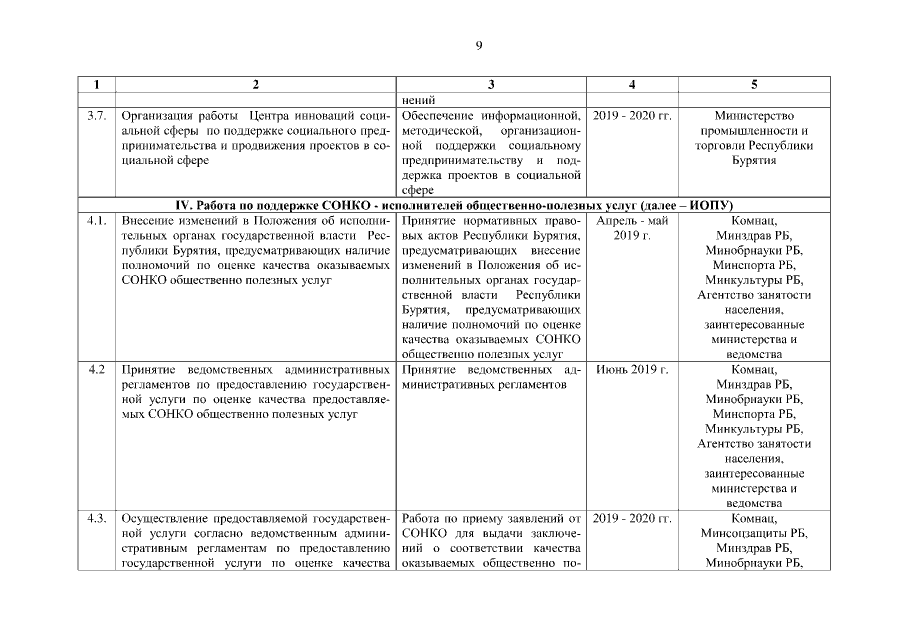 9

| 1 | 2 | 3 | 4 | 5 |
|---|---|---|---|---|
| | | нений | | |
| 3.7. | Организация работы Центра инноваций социальной сферы по поддержке социального предпринимательства и продвижения проектов в социальной сфере | Обеспечение информационной, методической, организационной поддержки социальному предпринимательству и поддержка проектов в социальной сфере | 2019 - 2020 гг. | Министерство промышленности и торговли Республики Бурятия |
| IV. Работа по поддержке СОНКО - исполнителей общественно-полезных услуг (далее – ИОПУ) | | | | |
| 4.1. | Внесение изменений в Положения об исполнительных органах государственной власти Республики Бурятия, предусматривающих наличие полномочий по оценке качества оказываемых СОНКО общественно полезных услуг | Принятие нормативных правовых актов Республики Бурятия, предусматривающих внесение изменений в Положения об исполнительных органах государственной власти Республики Бурятия, предусматривающих наличие полномочий по оценке качества оказываемых СОНКО общественно полезных услуг | Апрель - май 2019 г. | Комнац, Минздрав РБ, Минобрнауки РБ, Минспорта РБ, Минкультуры РБ, Агентство занятости населения, заинтересованные министерства и ведомства |
| 4.2 | Принятие ведомственных административных регламентов по предоставлению государственной услуги по оценке качества предоставляемых СОНКО общественно полезных услуг | Принятие ведомственных административных регламентов | Июнь 2019 г. | Комнац, Минздрав РБ, Минобрнауки РБ, Минспорта РБ, Минкультуры РБ, Агентство занятости населения, заинтересованные министерства и ведомства |
| 4.3. | Осуществление предоставляемой государственной услуги согласно ведомственным административным регламентам по предоставлению государственной услуги по оценке качества | Работа по приему заявлений от СОНКО для выдачи заключений о соответствии качества оказываемых общественно по- | 2019 - 2020 гг. | Комнац, Минсоцзащиты РБ, Минздрав РБ, Минобрнауки РБ, |